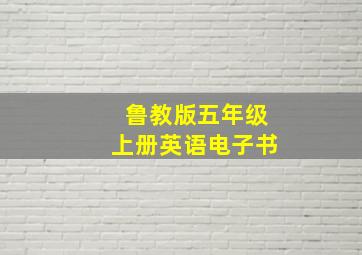 鲁教版五年级
上册英语电子书